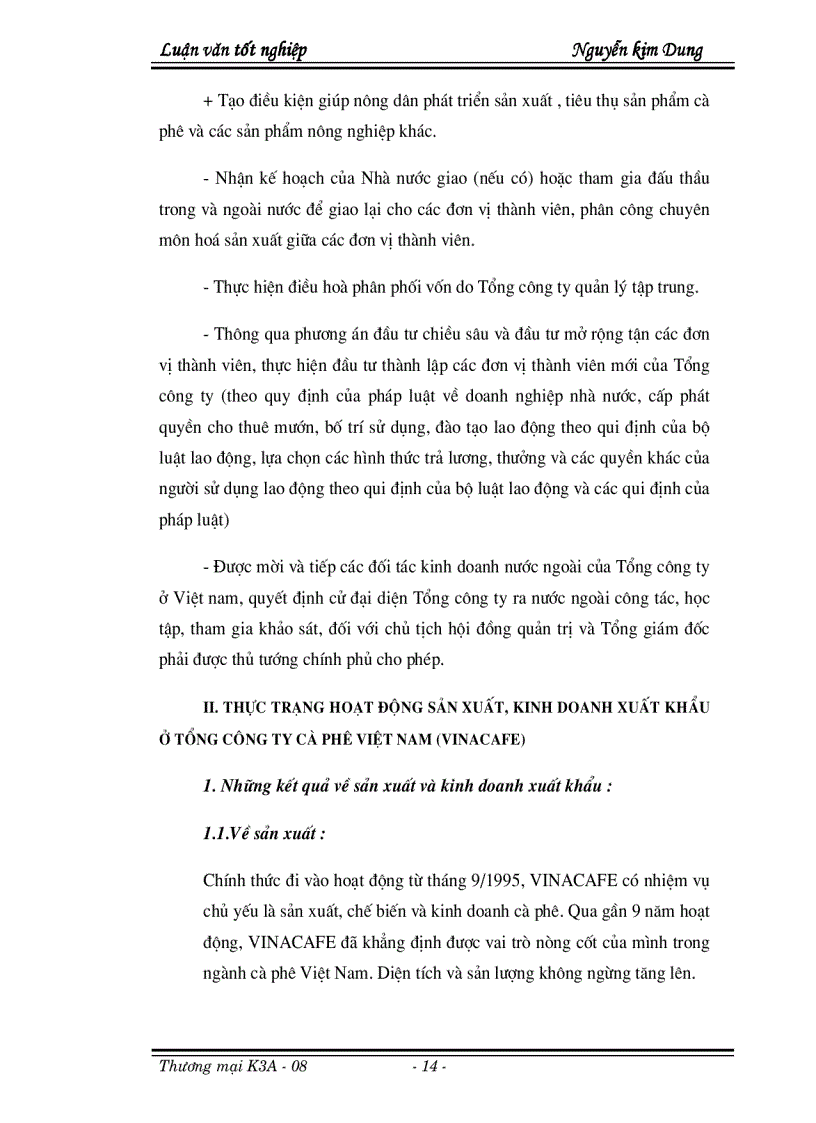 Luận văn tốt nghiệp Nguyễn kim Dung

+ Tạo điều kiện giúp nông dân phát triển sản xuất , tiêu thụ sản phẩm cà phê và các sản phẩm nông nghiệp khác.

- Nhận kế hoạch của Nhà nước giao (nếu có) hoặc tham gia đấu thầu trong và ngoài nước để giao lại cho các đơn vị thành viên, phân công chuyên môn hoá sản xuất giữa các đơn vị thành viên.

- Thực hiện điều hoà phân phối vốn do Tổng công ty quản lý tập trung.

- Thông qua phương án đầu tư chiều sâu và đầu tư mở rộng tận các đơn vị thành viên, thực hiện đầu tư thành lập các đơn vị thành viên mới của Tổng công ty (theo quy định của pháp luật về doanh nghiệp nhà nước, cấp phát quyền cho thuê mướn, bố trí sử dụng, đào tạo lao động theo qui định của bộ luật lao động, lựa chọn các hình thức trả lương, thưởng và các quyền khác của người sử dụng lao động theo qui định của bộ luật lao động và các qui định của pháp luật)

- Được mời và tiếp các đối tác kinh doanh nước ngoài của Tổng công ty ở Việt nam, quyết định cử đại diện Tổng công ty ra nước ngoài công tác, học tập, tham gia khảo sát, đối với chủ tịch hội đồng quản trị và Tổng giám đốc phải được thủ tướng chính phủ cho phép.

II. THỰC TRẠNG HOẠT ĐỘNG SẢN XUẤT, KINH DOANH XUẤT KHẨU Ở TỔNG CÔNG TY CÀ PHÊ VIỆT NAM (VINACAFE)

1. Những kết quả về sản xuất và kinh doanh xuất khẩu :

1.1.Về sản xuất :

Chính thức đi vào hoạt động từ tháng 9/1995, VINACAFE có nhiệm vụ chủ yếu là sản xuất, chế biến và kinh doanh cà phê. Qua gần 9 năm hoạt động, VINACAFE đã khẳng định được vai trò nòng cốt của mình trong ngành cà phê Việt Nam. Diện tích và sản lượng không ngừng tăng lên.

Thương mại K3A - 08 - 14 -